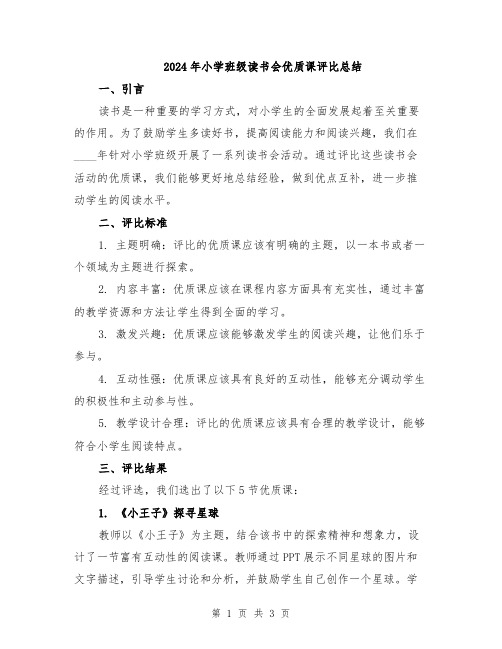 2024年小学班级读书会优质课评比总结

一、引言

读书是一种重要的学习方式，对小学生的全面发展起着至关重要的作用。为了鼓励学生多读好书，提高阅读能力和阅读兴趣，我们在____年针对小学班级开展了一系列读书会活动。通过评比这些读书会活动的优质课，我们能够更好地总结经验，做到优点互补，进一步推动学生的阅读水平。

二、评比标准

1. 主题明确：评比的优质课应该有明确的主题，以一本书或者一个领域为主题进行探索。

2. 内容丰富：优质课应该在课程内容方面具有充实性，通过丰富的教学资源和方法让学生得到全面的学习。

3. 激发兴趣：优质课应该能够激发学生的阅读兴趣，让他们乐于参与。

4. 互动性强：优质课应该具有良好的互动性，能够充分调动学生的积极性和主动参与性。

5. 教学设计合理：评比的优质课应该具有合理的教学设计，能够符合小学生阅读特点。

三、评比结果

经过评选，我们选出了以下5节优质课：

1. 《小王子》探寻星球

教师以《小王子》为主题，结合该书中的探索精神和想象力，设计了一节富有互动性的阅读课。教师通过PPT展示不同星球的图片和文字描述，引导学生讨论和分析，并鼓励学生自己创作一个星球。学

第 1 页 共 3 页